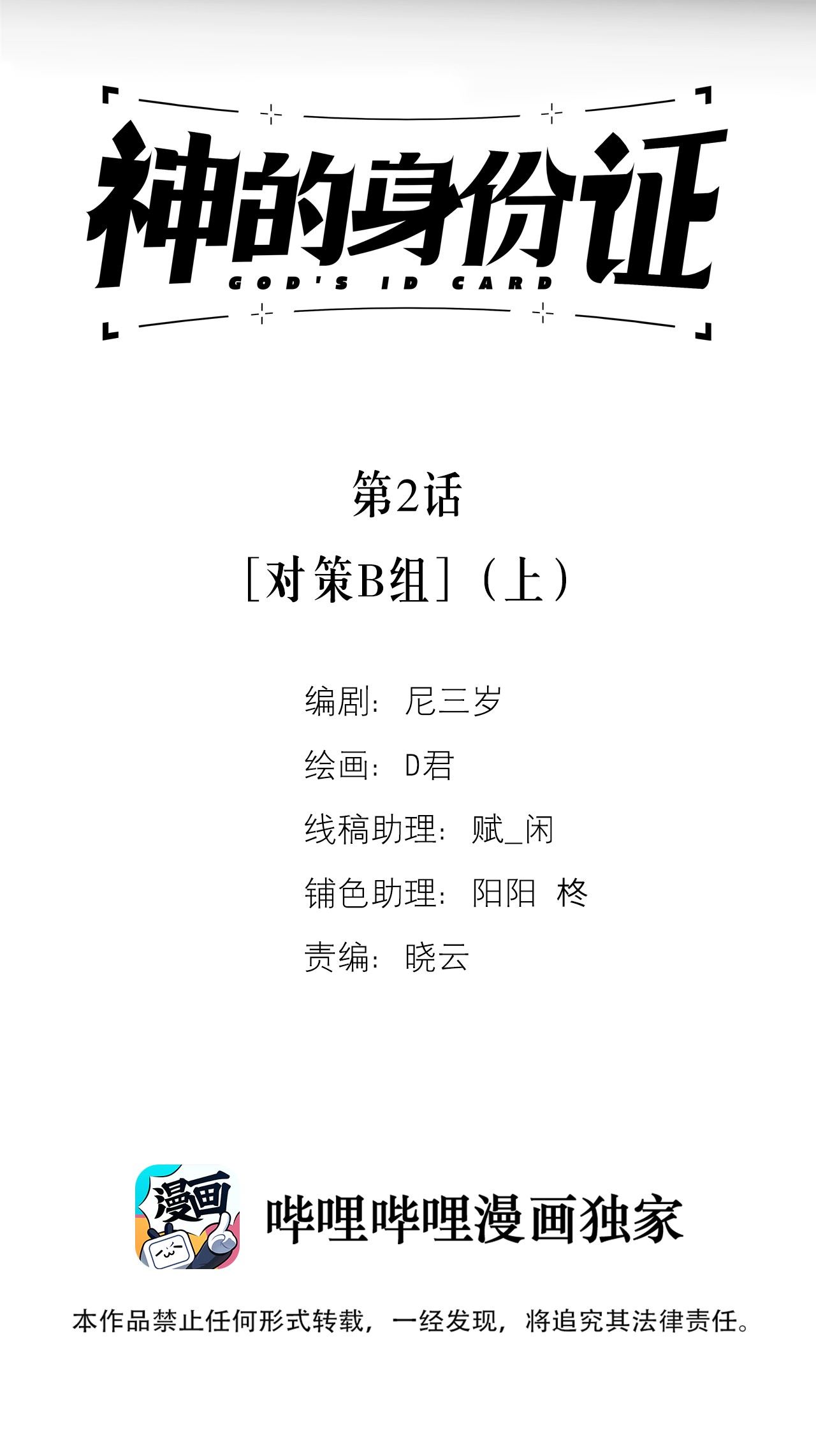 神的身份证
GOD'S ID CARD

第2话

[对策B组](上)

编剧:尼三岁

绘画:D君

线稿助理:赋_闲

铺色助理:阳阳 柊

责编:晓云

漫画

哔哩哔哩漫画独家

本作品禁止任何形式转载,一经发现,将追究其法律责任。